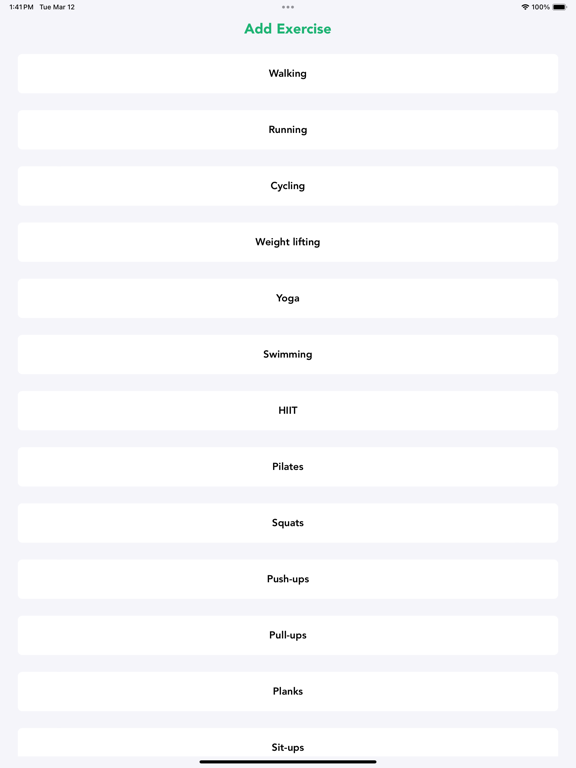 1:41 PM Tue Mar 12
100%

Add Exercise

Walking

Running

Cycling

Weight lifting

Yoga

Swimming

HIIT

Pilates

Squats

Push-ups

Pull-ups

Planks

Sit-ups